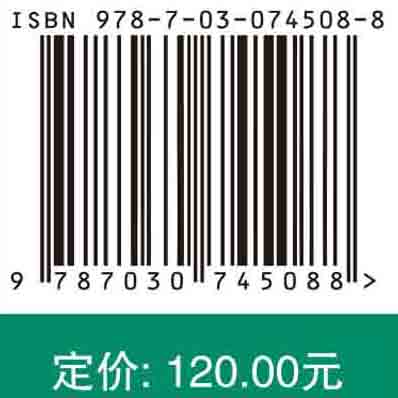 ISBN 978-7-03-074508-8

9 787030 745088 >

定价: 120.00元